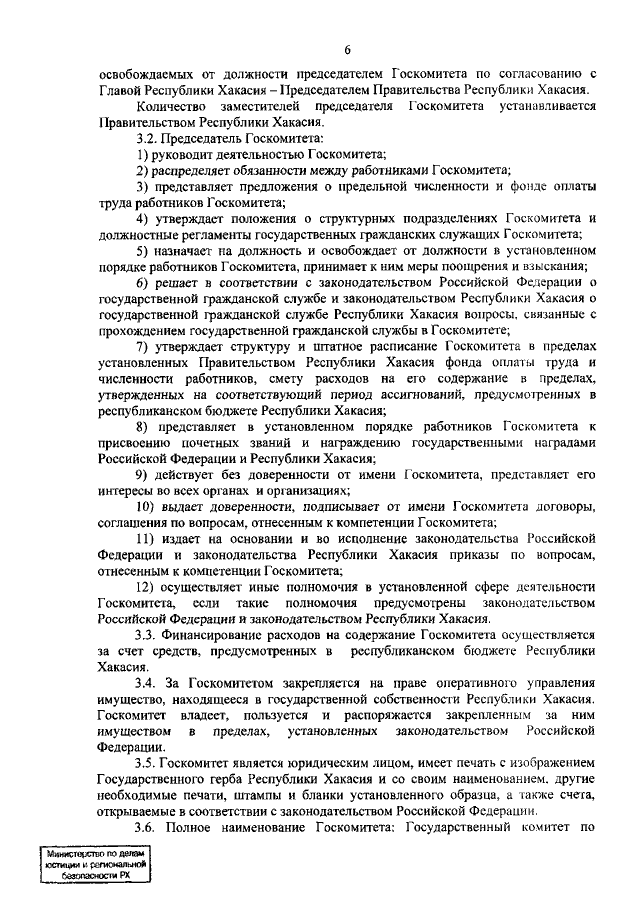 6

освобождаемых от должности председателем Госкомитета по согласованию с Главой Республики Хакасия – Председателем Правительства Республики Хакасия.

Количество заместителей председателя Госкомитета устанавливается Правительством Республики Хакасия.

3.2. Председатель Госкомитета:

1) руководит деятельностью Госкомитета;

2) распределяет обязанности между работниками Госкомитета;

3) представляет предложения о предельной численности и фонде оплаты труда работников Госкомитета;

4) утверждает положения о структурных подразделениях Госкомитета и должностные регламенты государственных гражданских служащих Госкомитета;

5) назначает на должность и освобождает от должности в установленном порядке работников Госкомитета, принимает к ним меры поощрения и взыскания;

6) решает в соответствии с законодательством Российской Федерации о государственной гражданской службе и законодательством Республики Хакасия о государственной гражданской службе Республики Хакасия вопросы, связанные с прохождением государственной гражданской службы в Госкомитете;

7) утверждает структуру и штатное расписание Госкомитета в пределах установленных Правительством Республики Хакасия фонда оплаты труда и численности работников, смету расходов на его содержание в пределах, утвержденных на соответствующий период ассигнований, предусмотренных в республиканском бюджете Республики Хакасия;

8) представляет в установленном порядке работников Госкомитета к присвоению почетных званий и награждению государственными наградами Российской Федерации и Республики Хакасия;

9) действует без доверенности от имени Госкомитета, представляет его интересы во всех органах и организациях;

10) выдает доверенности, подписывает от имени Госкомитета договоры, соглашения по вопросам, отнесенным к компетенции Госкомитета;

11) издает на основании и во исполнение законодательства Российской Федерации и законодательства Республики Хакасия приказы по вопросам, отнесенным к компетенции Госкомитета;

12) осуществляет иные полномочия в установленной сфере деятельности Госкомитета, если такие полномочия предусмотрены законодательством Российской Федерации и законодательством Республики Хакасия.

3.3. Финансирование расходов на содержание Госкомитета осуществляется за счет средств, предусмотренных в республиканском бюджете Республики Хакасия.

3.4. За Госкомитетом закрепляется на праве оперативного управления имущество, находящееся в государственной собственности Республики Хакасия. Госкомитет владеет, пользуется и распоряжается закрепленным за ним имуществом в пределах, установленных законодательством Российской Федерации.

3.5. Госкомитет является юридическим лицом, имеет печать с изображением Государственного герба Республики Хакасия и со своим наименованием, другие необходимые печати, штампы и бланки установленного образца, а также счета, открываемые в соответствии с законодательством Российской Федерации.

3.6. Полное наименование Госкомитета: Государственный комитет по

Министерство по делам юстиции и региональной безопасности РХ